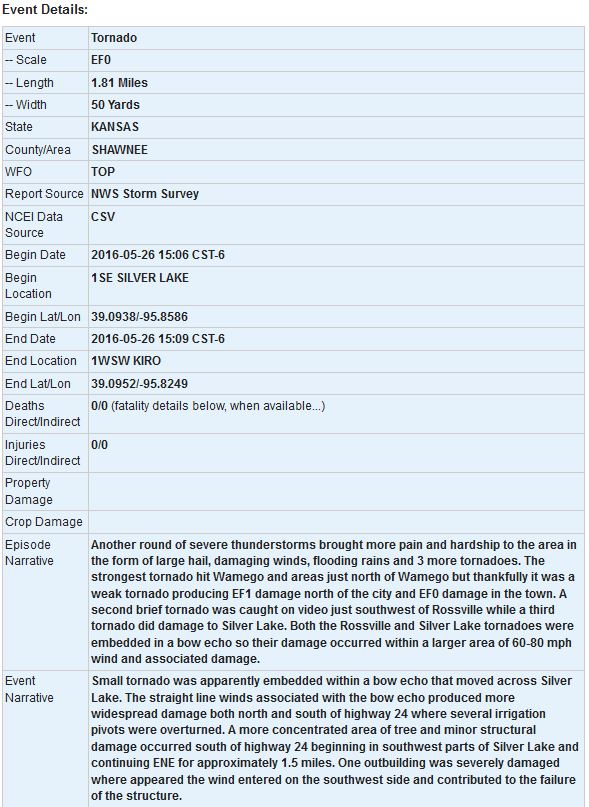 Event Details:

| | |
|---|---|
| Event | Tornado |
| -- Scale | EF0 |
| -- Length | 1.81 Miles |
| -- Width | 50 Yards |
| State | KANSAS |
| County/Area | SHAWNEE |
| WFO | TOP |
| Report Source | NWS Storm Survey |
| NCEI Data Source | CSV |
| Begin Date | 2016-05-26 15:06 CST-6 |
| Begin Location | 1SE SILVER LAKE |
| Begin Lat/Lon | 39.0938/-95.8586 |
| End Date | 2016-05-26 15:09 CST-6 |
| End Location | 1WSW KIRO |
| End Lat/Lon | 39.0952/-95.8249 |
| Deaths Direct/Indirect | 0/0 (fatality details below, when available...) |
| Injuries Direct/Indirect | 0/0 |
| Property Damage | |
| Crop Damage | |
| Episode Narrative | Another round of severe thunderstorms brought more pain and hardship to the area in the form of large hail, damaging winds, flooding rains and 3 more tornadoes. The strongest tornado hit Wamego and areas just north of Wamego but thankfully it was a weak tornado producing EF1 damage north of the city and EF0 damage in the town. A second brief tornado was caught on video just southwest of Rossville while a third tornado did damage to Silver Lake. Both the Rossville and Silver Lake tornadoes were embedded in a bow echo so their damage occurred within a larger area of 60-80 mph wind and associated damage. |
| Event Narrative | Small tornado was apparently embedded within a bow echo that moved across Silver Lake. The straight line winds associated with the bow echo produced more widespread damage both north and south of highway 24 where several irrigation pivots were overturned. A more concentrated area of tree and minor structural damage occurred south of highway 24 beginning in southwest parts of Silver Lake and continuing ENE for approximately 1.5 miles. One outbuilding was severely damaged where appeared the wind entered on the southwest side and contributed to the failure of the structure. |